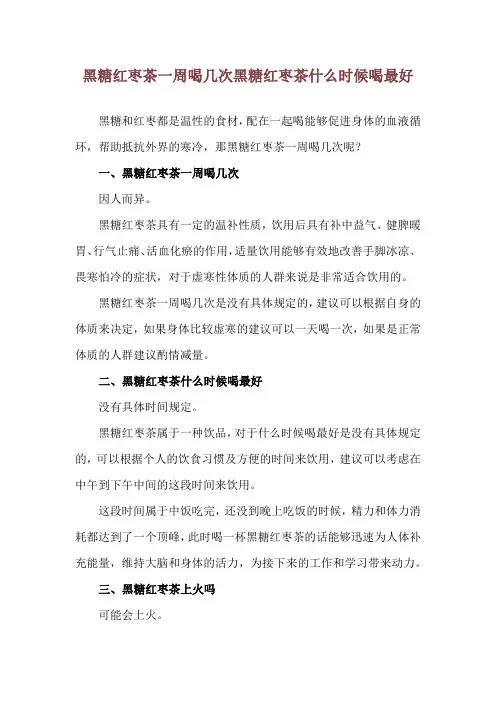 黑糖红枣茶一周喝几次黑糖红枣茶什么时候喝最好

黑糖和红枣都是温性的食材，配在一起喝能够促进身体的血液循环，帮助抵抗外界的寒冷，那黑糖红枣茶一周喝几次呢？

一、黑糖红枣茶一周喝几次

因人而异。

黑糖红枣茶具有一定的温补性质，饮用后具有补中益气、健脾暖胃、行气止痛、活血化瘀的作用，适量饮用能够有效地改善手脚冰凉、畏寒怕冷的症状，对于虚寒性体质的人群来说是非常适合饮用的。

黑糖红枣茶一周喝几次是没有具体规定的，建议可以根据自身的体质来决定，如果身体比较虚寒的建议可以一天喝一次，如果是正常体质的人群建议酌情减量。

二、黑糖红枣茶什么时候喝最好

没有具体时间规定。

黑糖红枣茶属于一种饮品，对于什么时候喝最好是没有具体规定的，可以根据个人的饮食习惯及方便的时间来饮用，建议可以考虑在中午到下午中间的这段时间来饮用。

这段时间属于中饭吃完，还没到晚上吃饭的时候，精力和体力消耗都达到了一个顶峰，此时喝一杯黑糖红枣茶的话能够迅速为人体补充能量，维持大脑和身体的活力，为接下来的工作和学习带来动力。

三、黑糖红枣茶上火吗

可能会上火。